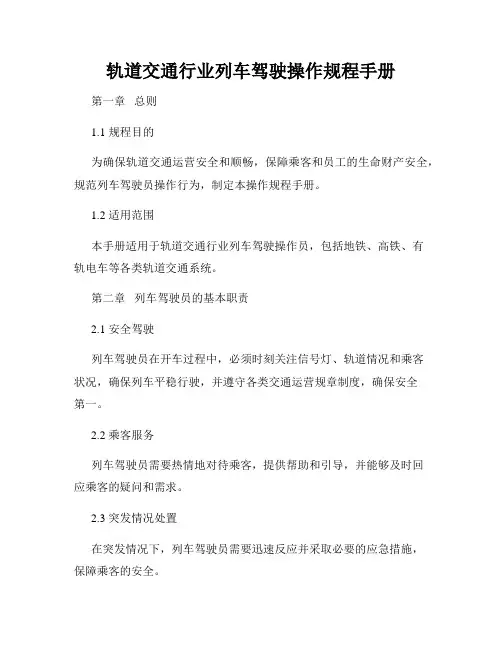 轨道交通行业列车驾驶操作规程手册

第一章 总则

1.1 规程目的

为确保轨道交通运营安全和顺畅，保障乘客和员工的生命财产安全，规范列车驾驶员操作行为，制定本操作规程手册。

1.2 适用范围

本手册适用于轨道交通行业列车驾驶操作员，包括地铁、高铁、有轨电车等各类轨道交通系统。

第二章 列车驾驶员的基本职责

2.1 安全驾驶

列车驾驶员在开车过程中，必须时刻关注信号灯、轨道情况和乘客状况，确保列车平稳行驶，并遵守各类交通运营规章制度，确保安全第一。

2.2 乘客服务

列车驾驶员需要热情地对待乘客，提供帮助和引导，并能够及时回应乘客的疑问和需求。

2.3 突发情况处置

在突发情况下，列车驾驶员需要迅速反应并采取必要的应急措施，保障乘客的安全。